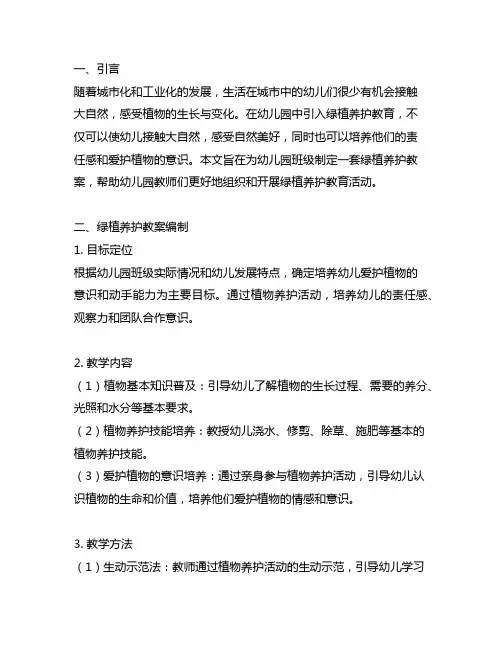 一、引言
随着城市化和工业化的发展，生活在城市中的幼儿们很少有机会接触大自然，感受植物的生长与变化。在幼儿园中引入绿植养护教育，不仅可以使幼儿接触大自然，感受自然美好，同时也可以培养他们的责任感和爱护植物的意识。本文旨在为幼儿园班级制定一套绿植养护教案，帮助幼儿园教师们更好地组织和开展绿植养护教育活动。

二、绿植养护教案编制
1. 目标定位
根据幼儿园班级实际情况和幼儿发展特点，确定培养幼儿爱护植物的意识和动手能力为主要目标。通过植物养护活动，培养幼儿的责任感、观察力和团队合作意识。

2. 教学内容
（1）植物基本知识普及：引导幼儿了解植物的生长过程、需要的养分、光照和水分等基本要求。
（2）植物养护技能培养：教授幼儿浇水、修剪、除草、施肥等基本的植物养护技能。
（3）爱护植物的意识培养：通过亲身参与植物养护活动，引导幼儿认识植物的生命和价值，培养他们爱护植物的情感和意识。

3. 教学方法
（1）生动示范法：教师通过植物养护活动的生动示范，引导幼儿学习